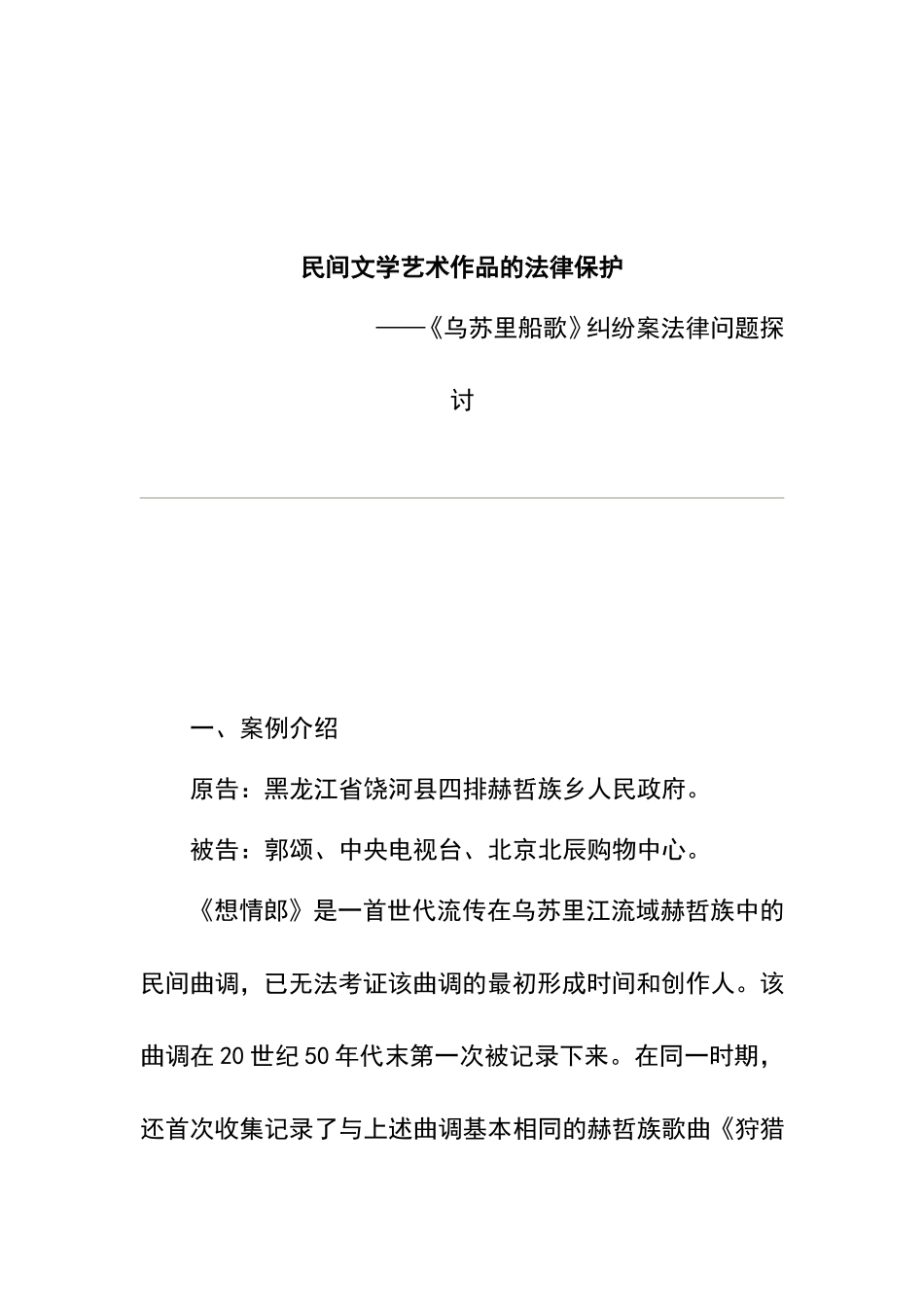 民间文学艺术作品的法律保护

——《乌苏里船歌》纠纷案法律问题探讨

一、案例介绍

原告：黑龙江省饶河县四排赫哲族乡人民政府。

被告：郭颂、中央电视台、北京北辰购物中心。

《想情郎》是一首世代流传在乌苏里江流域赫哲族中的民间曲调，已无法考证该曲调的最初形成时间和创作人。该曲调在20世纪50年代末第一次被记录下来。在同一时期，还首次收集记录了与上述曲调基本相同的赫哲族歌曲《狩猎